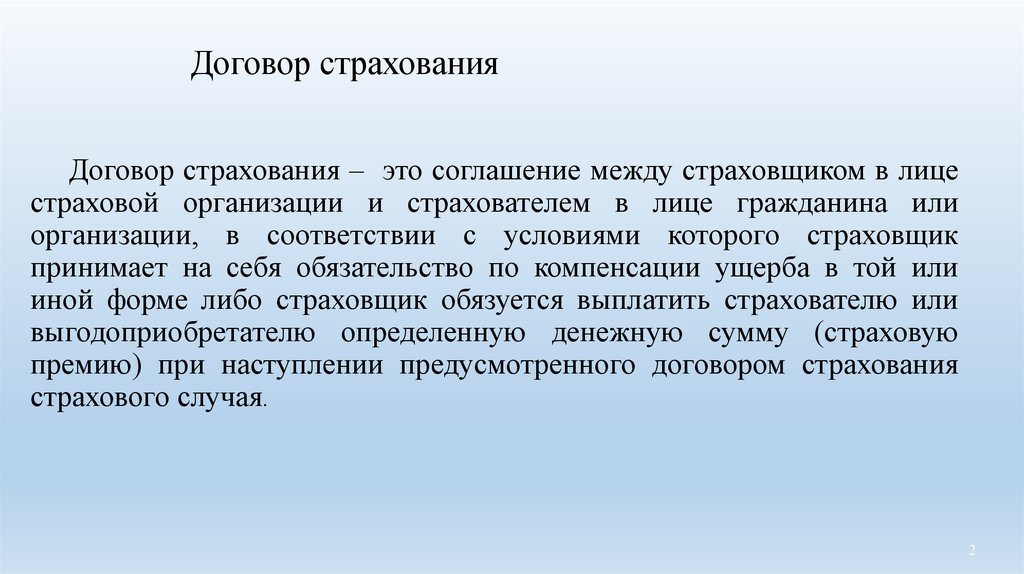 Договор страхования

Договор страхования – это соглашение между страховщиком в лице страховой организации и страхователем в лице гражданина или организации, в соответствии с условиями которого страховщик принимает на себя обязательство по компенсации ущерба в той или иной форме либо страховщик обязуется выплатить страхователю или выгодоприобретателю определенную денежную сумму (страховую премию) при наступлении предусмотренного договором страхования страхового случая.

2